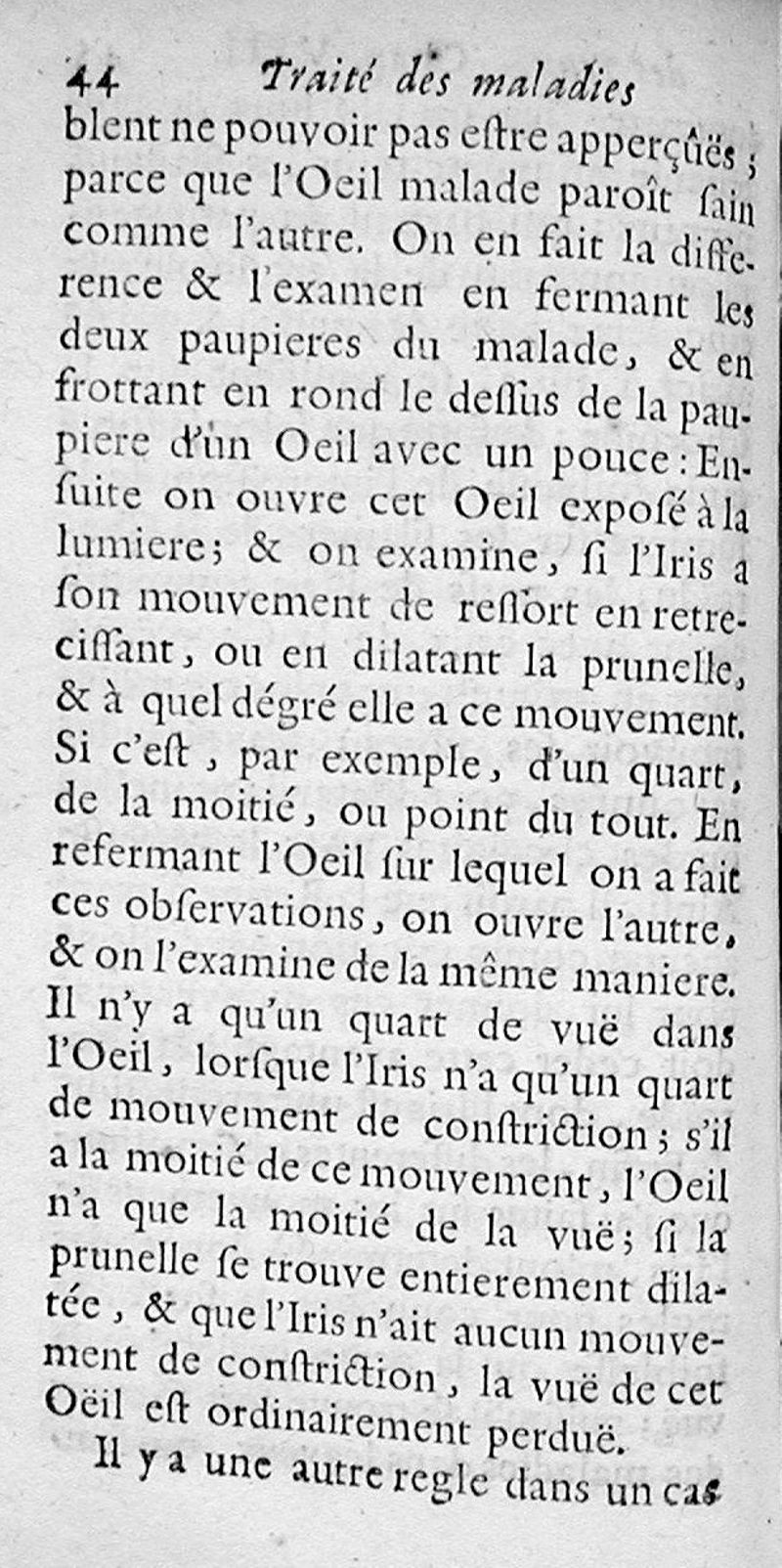 44 Traité des maladies

blent ne pouvoir pas eſtre apperçûës ; parce que l'Oeil malade paroît ſain comme l'autre. On en fait la difference & l'examen en fermant les deux paupieres du malade, & en frottant en rond le deſſus de la paupiere d'un Oeil avec un pouce : Enſuite on ouvre cet Oeil exposé à la lumiere ; & on examine, ſi l'Iris a ſon mouvement de reſſort en retreciſſant, ou en dilatant la prunelle, & à quel dégré elle a ce mouvement. Si c'eſt, par exemple, d'un quart, de la moitié, ou point du tout. En refermant l'Oeil ſur lequel on a fait ces obſervations, on ouvre l'autre, & on l'examine de la même maniere. Il n'y a qu'un quart de vuë dans l'Oeil, lorſque l'Iris n'a qu'un quart de mouvement de conſtriction ; s'il a la moitié de ce mouvement, l'Oeil n'a que la moitié de la vuë ; ſi la prunelle ſe trouve entierement dilatée, & que l'Iris n'ait aucun mouvement de conſtriction, la vuë de cet Oëil eſt ordinairement perduë.

Il y a une autre regle dans un cas